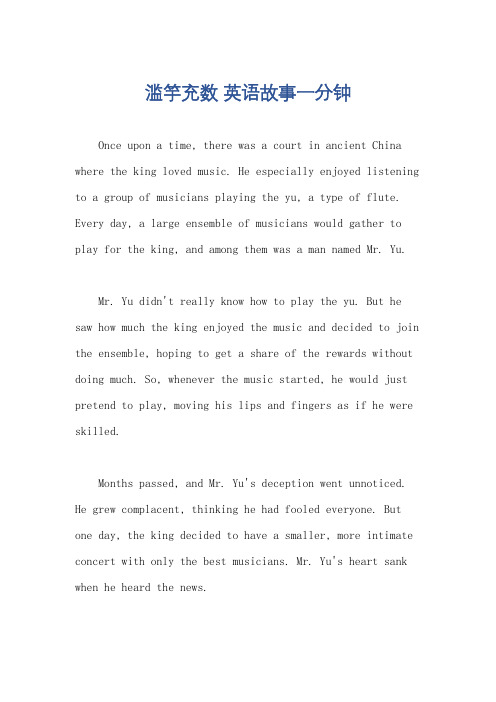 滥竽充数 英语故事一分钟

Once upon a time, there was a court in ancient China where the king loved music. He especially enjoyed listening to a group of musicians playing the yu, a type of flute. Every day, a large ensemble of musicians would gather to play for the king, and among them was a man named Mr. Yu.

Mr. Yu didn't really know how to play the yu. But he saw how much the king enjoyed the music and decided to join the ensemble, hoping to get a share of the rewards without doing much. So, whenever the music started, he would just pretend to play, moving his lips and fingers as if he were skilled.

Months passed, and Mr. Yu's deception went unnoticed. He grew complacent, thinking he had fooled everyone. But one day, the king decided to have a smaller, more intimate concert with only the best musicians. Mr. Yu's heart sank when he heard the news.